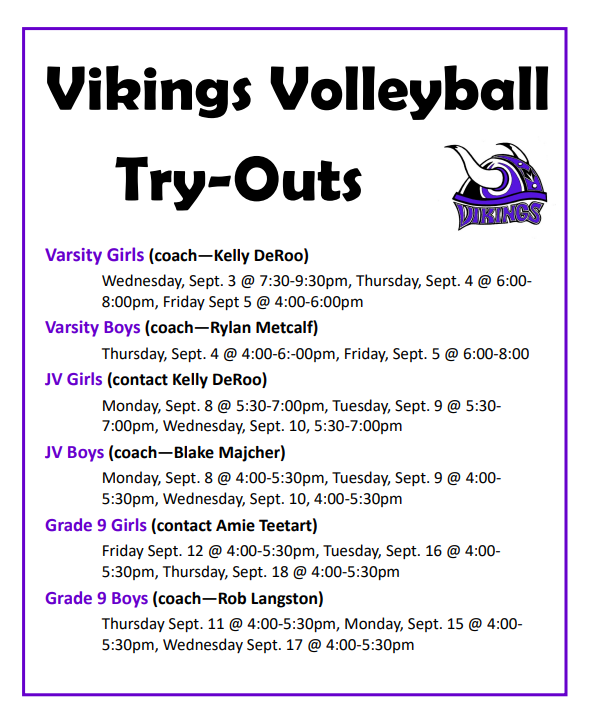 Vikings Volleyball

Try-Outs

VIKINGS

Varsity Girls (coach—Kelly DeRoo)

Wednesday, Sept. 3 @ 7:30-9:30pm, Thursday, Sept. 4 @ 6:00-8:00pm, Friday Sept 5 @ 4:00-6:00pm

Varsity Boys (coach—Rylan Metcalf)

Thursday, Sept. 4 @ 4:00-6:-00pm, Friday, Sept. 5 @ 6:00-8:00

JV Girls (contact Kelly DeRoo)

Monday, Sept. 8 @ 5:30-7:00pm, Tuesday, Sept. 9 @ 5:30-7:00pm, Wednesday, Sept. 10, 5:30-7:00pm

JV Boys (coach—Blake Majcher)

Monday, Sept. 8 @ 4:00-5:30pm, Tuesday, Sept. 9 @ 4:00-5:30pm, Wednesday, Sept. 10, 4:00-5:30pm

Grade 9 Girls (contact Amie Teetart)

Friday Sept. 12 @ 4:00-5:30pm, Tuesday, Sept. 16 @ 4:00-5:30pm, Thursday, Sept. 18 @ 4:00-5:30pm

Grade 9 Boys (coach—Rob Langston)

Thursday Sept. 11 @ 4:00-5:30pm, Monday, Sept. 15 @ 4:00-5:30pm, Wednesday Sept. 17 @ 4:00-5:30pm